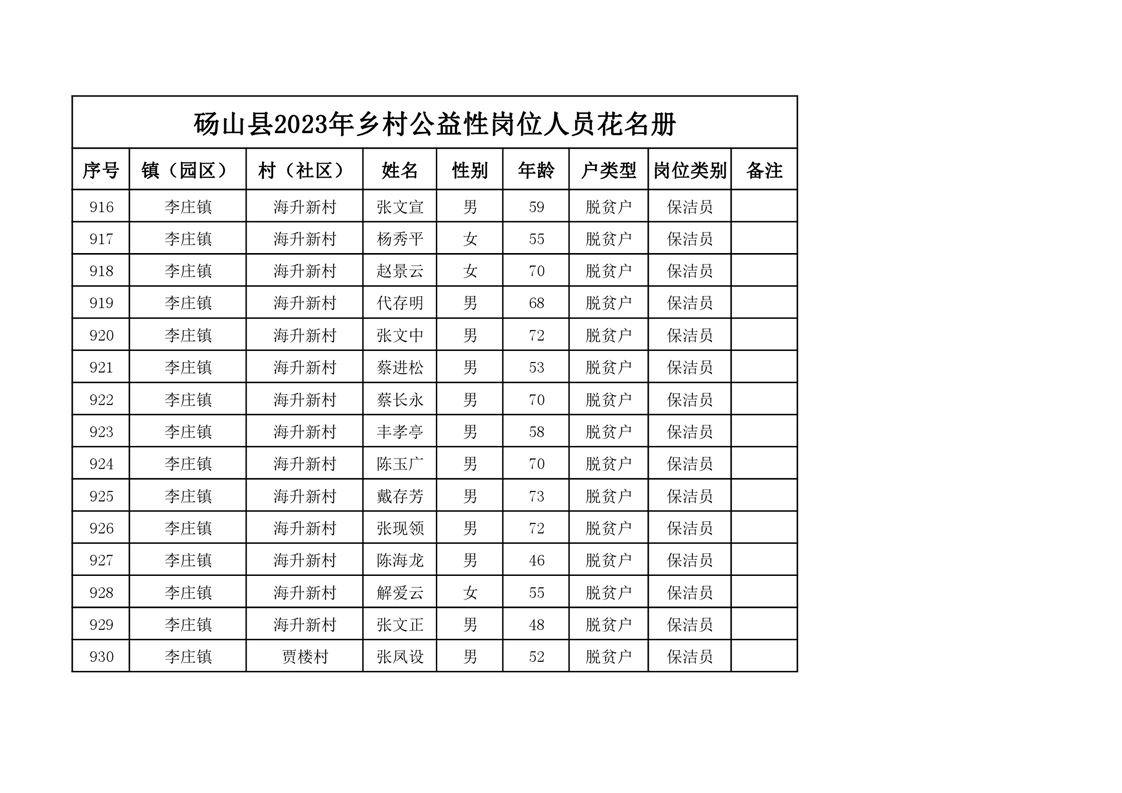 砀山县2023年乡村公益性岗位人员花名册

| 序号 | 镇（园区） | 村（社区） | 姓名 | 性别 | 年龄 | 户类型 | 岗位类别 | 备注 |
|---|---|---|---|---|---|---|---|---|
| 916 | 李庄镇 | 海升新村 | 张文宣 | 男 | 59 | 脱贫户 | 保洁员 | |
| 917 | 李庄镇 | 海升新村 | 杨秀平 | 女 | 55 | 脱贫户 | 保洁员 | |
| 918 | 李庄镇 | 海升新村 | 赵景云 | 女 | 70 | 脱贫户 | 保洁员 | |
| 919 | 李庄镇 | 海升新村 | 代存明 | 男 | 68 | 脱贫户 | 保洁员 | |
| 920 | 李庄镇 | 海升新村 | 张文中 | 男 | 72 | 脱贫户 | 保洁员 | |
| 921 | 李庄镇 | 海升新村 | 蔡进松 | 男 | 53 | 脱贫户 | 保洁员 | |
| 922 | 李庄镇 | 海升新村 | 蔡长永 | 男 | 70 | 脱贫户 | 保洁员 | |
| 923 | 李庄镇 | 海升新村 | 丰孝亭 | 男 | 58 | 脱贫户 | 保洁员 | |
| 924 | 李庄镇 | 海升新村 | 陈玉广 | 男 | 70 | 脱贫户 | 保洁员 | |
| 925 | 李庄镇 | 海升新村 | 戴存芳 | 男 | 73 | 脱贫户 | 保洁员 | |
| 926 | 李庄镇 | 海升新村 | 张现领 | 男 | 72 | 脱贫户 | 保洁员 | |
| 927 | 李庄镇 | 海升新村 | 陈海龙 | 男 | 46 | 脱贫户 | 保洁员 | |
| 928 | 李庄镇 | 海升新村 | 解爱云 | 女 | 55 | 脱贫户 | 保洁员 | |
| 929 | 李庄镇 | 海升新村 | 张文正 | 男 | 48 | 脱贫户 | 保洁员 | |
| 930 | 李庄镇 | 贾楼村 | 张凤设 | 男 | 52 | 脱贫户 | 保洁员 | |